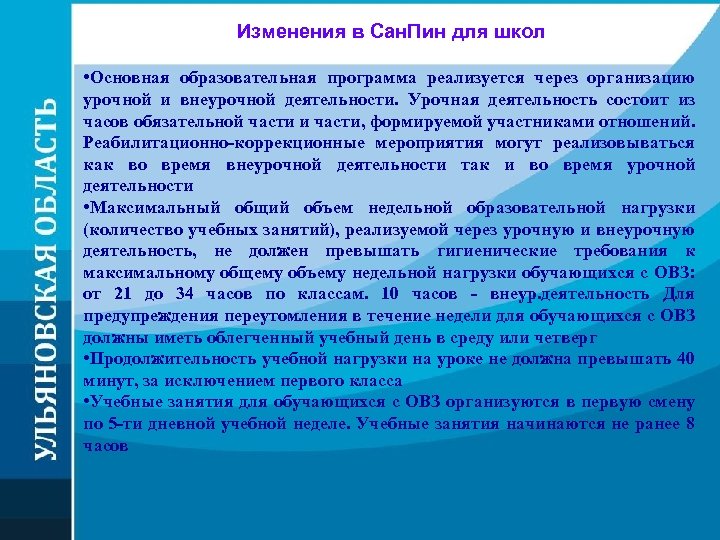 УЛЬЯНОВСКАЯ ОБЛАСТЬ

Изменения в СанПин для школ

•Основная образовательная программа реализуется через организацию урочной и внеурочной деятельности. Урочная деятельность состоит из часов обязательной части и части, формируемой участниками отношений. Реабилитационно-коррекционные мероприятия могут реализовываться как во время внеурочной деятельности так и во время урочной деятельности

•Максимальный общий объем недельной образовательной нагрузки (количество учебных занятий), реализуемой через урочную и внеурочную деятельность, не должен превышать гигиенические требования к максимальному общему объему недельной нагрузки обучающихся с ОВЗ: от 21 до 34 часов по классам. 10 часов - внеур.деятельность Для предупреждения переутомления в течение недели для обучающихся с ОВЗ должны иметь облегченный учебный день в среду или четверг

•Продолжительность учебной нагрузки на уроке не должна превышать 40 минут, за исключением первого класса

•Учебные занятия для обучающихся с ОВЗ организуются в первую смену по 5-ти дневной учебной неделе. Учебные занятия начинаются не ранее 8 часов